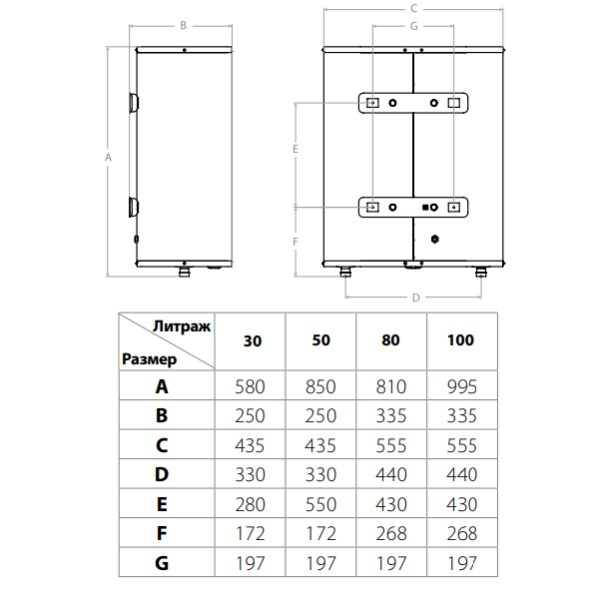 B

A

C

G

E

F

D

| Литраж / Размер | 30 | 50 | 80 | 100 |
|---|---|---|---|---|
| A | 580 | 850 | 810 | 995 |
| B | 250 | 250 | 335 | 335 |
| C | 435 | 435 | 555 | 555 |
| D | 330 | 330 | 440 | 440 |
| E | 280 | 550 | 430 | 430 |
| F | 172 | 172 | 268 | 268 |
| G | 197 | 197 | 197 | 197 |